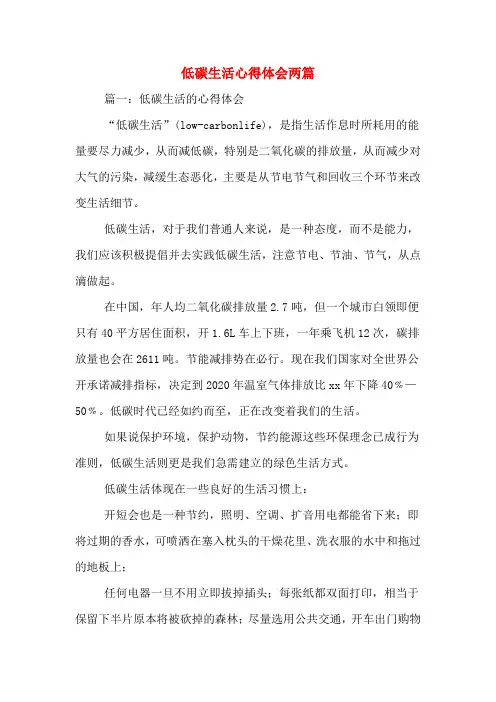 低碳生活心得体会两篇

篇一：低碳生活的心得体会

“低碳生活”(low-carbonlife)，是指生活作息时所耗用的能量要尽力减少，从而减低碳，特别是二氧化碳的排放量，从而减少对大气的污染，减缓生态恶化，主要是从节电节气和回收三个环节来改变生活细节。

低碳生活，对于我们普通人来说，是一种态度，而不是能力，我们应该积极提倡并去实践低碳生活，注意节电、节油、节气，从点滴做起。

在中国，年人均二氧化碳排放量2.7吨，但一个城市白领即便只有40平方居住面积，开1.6L车上下班，一年乘飞机12次，碳排放量也会在2611吨。节能减排势在必行。现在我们国家对全世界公开承诺减排指标，决定到2020年温室气体排放比xx年下降40%—50%。低碳时代已经如约而至，正在改变着我们的生活。

如果说保护环境，保护动物，节约能源这些环保理念已成行为准则，低碳生活则更是我们急需建立的绿色生活方式。

低碳生活体现在一些良好的生活习惯上：

开短会也是一种节约，照明、空调、扩音用电都能省下来；即将过期的香水，可喷洒在塞入枕头的干燥花里、洗衣服的水中和拖过的地板上；

任何电器一旦不用立即拔掉插头；每张纸都双面打印，相当于保留下半片原本将被砍掉的森林；尽量选用公共交通，开车出门购物